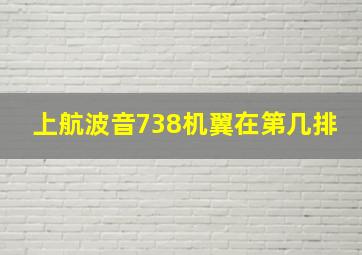 上航波音738机翼在第几排